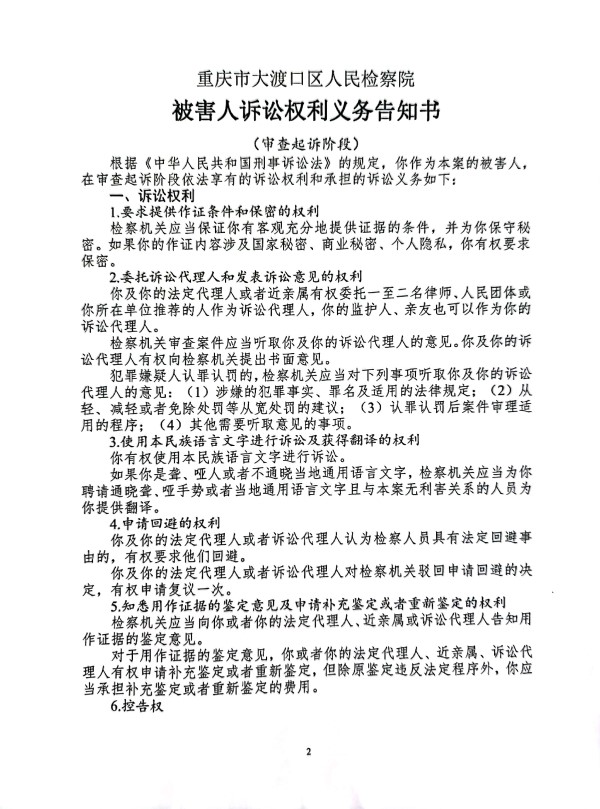 重庆市大渡口区人民检察院

被害人诉讼权利义务告知书

（审查起诉阶段）

根据《中华人民共和国刑事诉讼法》的规定，你作为本案的被害人，在审查起诉阶段依法享有的诉讼权利和承担的诉讼义务如下：

一、诉讼权利

1.要求提供作证条件和保密的权利

检察机关应当保证你有客观充分地提供证据的条件，并为你保守秘密。如果你的作证内容涉及国家秘密、商业秘密、个人隐私，你有权要求保密。

2.委托诉讼代理人和发表诉讼意见的权利

你及你的法定代理人或者近亲属有权委托一至二名律师、人民团体或你所在单位推荐的人作为诉讼代理人，你的监护人、亲友也可以作为你的诉讼代理人。

检察机关审查案件应当听取你及你的诉讼代理人的意见。你及你的诉讼代理人有权向检察机关提出书面意见。

犯罪嫌疑人认罪认罚的，检察机关应当对下列事项听取你及你的诉讼代理人的意见：（1）涉嫌的犯罪事实、罪名及适用的法律规定；（2）从轻、减轻或者免除处罚等从宽处罚的建议；（3）认罪认罚后案件审理适用的程序；（4）其他需要听取意见的事项。

3.使用本民族语言文字进行诉讼及获得翻译的权利

你有权使用本民族语言文字进行诉讼。

如果你是聋、哑人或者不通晓当地通用语言文字，检察机关应当为你聘请通晓聋、哑手势或者当地通用语言文字且与本案无利害关系的人员为你提供翻译。

4.申请回避的权利

你及你的法定代理人或者诉讼代理人认为检察人员具有法定回避事由的，有权要求他们回避。

你及你的法定代理人或者诉讼代理人对检察机关驳回申请回避的决定，有权申请复议一次。

5.知悉用作证据的鉴定意见及申请补充鉴定或者重新鉴定的权利

检察机关应当向你或者你的法定代理人、近亲属或诉讼代理人告知用作证据的鉴定意见。

对于用作证据的鉴定意见，你或者你的法定代理人、近亲属、诉讼代理人有权申请补充鉴定或者重新鉴定，但除原鉴定违反法定程序外，你应当承担补充鉴定或者重新鉴定的费用。

6.控告权

2